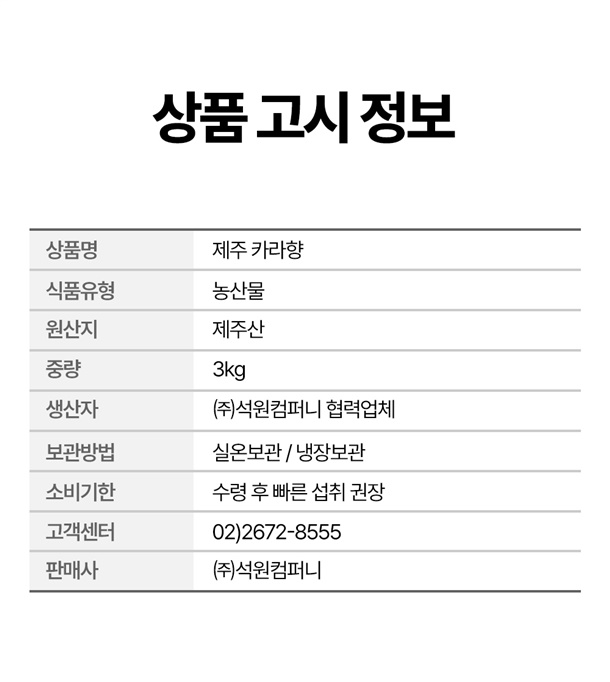 상품 고시 정보

| 상품명 | 제주 카라향 |
|---|---|
| 식품유형 | 농산물 |
| 원산지 | 제주산 |
| 중량 | 3kg |
| 생산자 | ㈜석원컴퍼니 협력업체 |
| 보관방법 | 실온보관 / 냉장보관 |
| 소비기한 | 수령 후 빠른 섭취 권장 |
| 고객센터 | 02)2672-8555 |
| 판매사 | ㈜석원컴퍼니 |